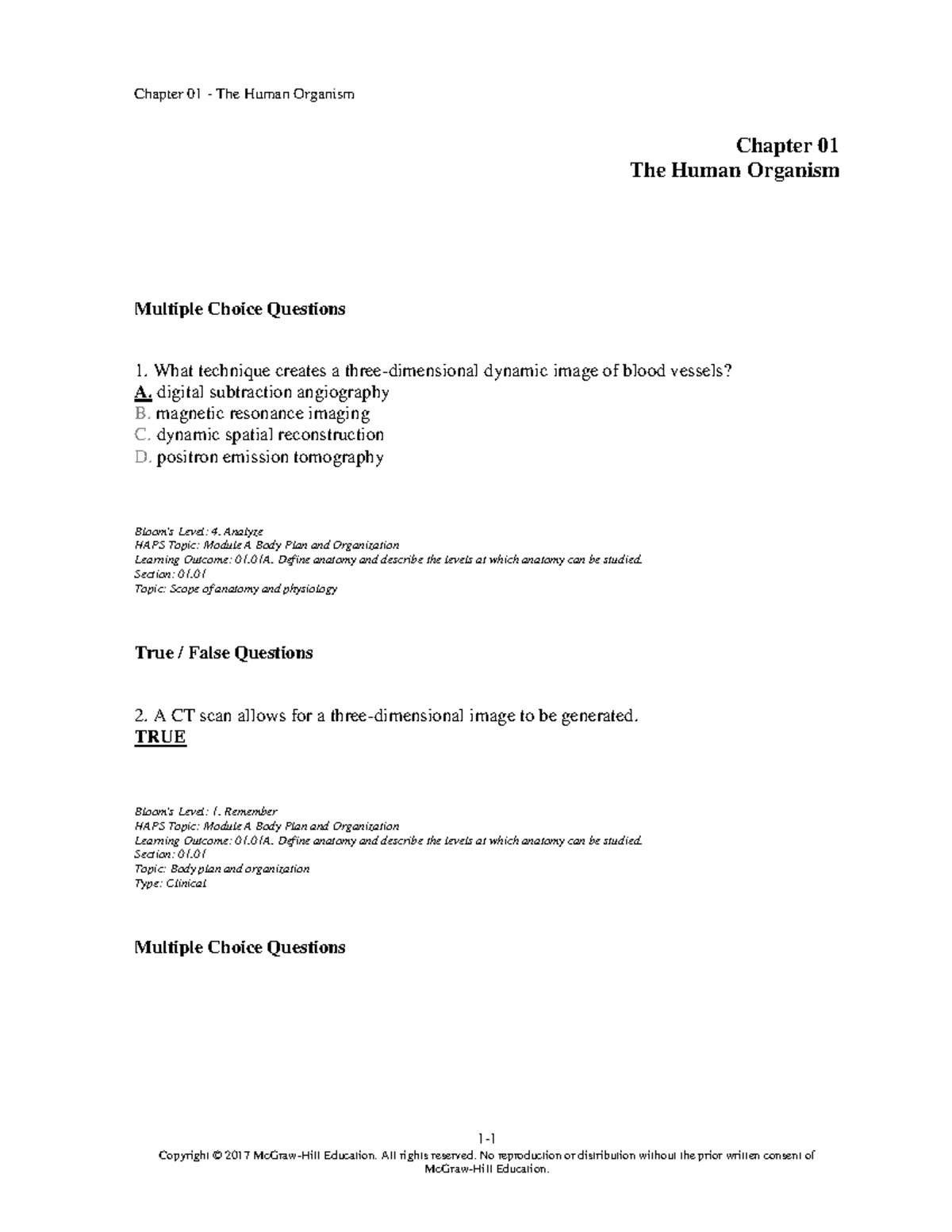 Chapter 01 - The Human Organism

Chapter 01
The Human Organism

Multiple Choice Questions

1. What technique creates a three-dimensional dynamic image of blood vessels?
A. digital subtraction angiography
B. magnetic resonance imaging
C. dynamic spatial reconstruction
D. positron emission tomography

Bloom's Level: 4. Analyze
HAPS Topic: Module A Body Plan and Organization
Learning Outcome: 01.01A. Define anatomy and describe the levels at which anatomy can be studied.
Section: 01.01
Topic: Scope of anatomy and physiology

True / False Questions

2. A CT scan allows for a three-dimensional image to be generated.
TRUE

Bloom's Level: 1. Remember
HAPS Topic: Module A Body Plan and Organization
Learning Outcome: 01.01A. Define anatomy and describe the levels at which anatomy can be studied.
Section: 01.01
Topic: Body plan and organization
Type: Clinical

Multiple Choice Questions

1-1
Copyright © 2017 McGraw-Hill Education. All rights reserved. No reproduction or distribution without the prior written consent of McGraw-Hill Education.